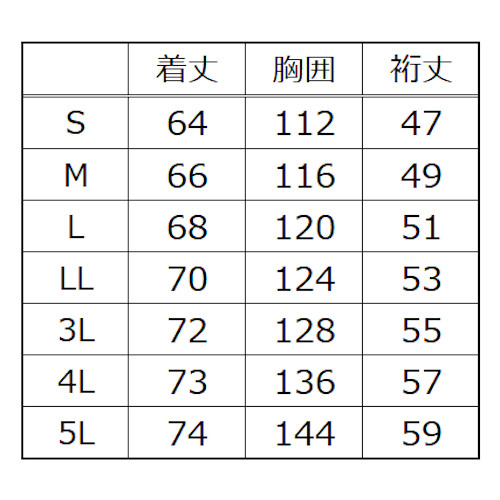 | | 着丈 | 胸囲 | 裄丈 |
|---|---|---|---|
| S | 64 | 112 | 47 |
| M | 66 | 116 | 49 |
| L | 68 | 120 | 51 |
| LL | 70 | 124 | 53 |
| 3L | 72 | 128 | 55 |
| 4L | 73 | 136 | 57 |
| 5L | 74 | 144 | 59 |